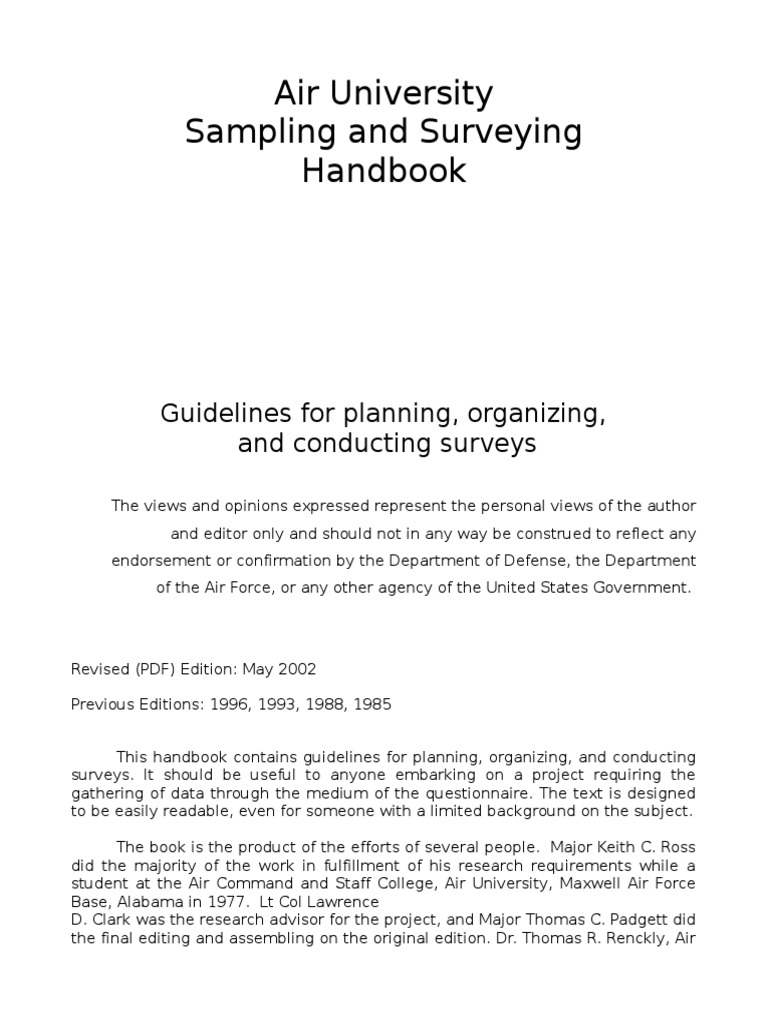 Air University
Sampling and Surveying
Handbook

Guidelines for planning, organizing, and conducting surveys

The views and opinions expressed represent the personal views of the author and editor only and should not in any way be construed to reflect any endorsement or confirmation by the Department of Defense, the Department of the Air Force, or any other agency of the United States Government.

Revised (PDF) Edition: May 2002

Previous Editions: 1996, 1993, 1988, 1985

This handbook contains guidelines for planning, organizing, and conducting surveys. It should be useful to anyone embarking on a project requiring the gathering of data through the medium of the questionnaire. The text is designed to be easily readable, even for someone with a limited background on the subject.

The book is the product of the efforts of several people. Major Keith C. Ross did the majority of the work in fulfillment of his research requirements while a student at the Air Command and Staff College, Air University, Maxwell Air Force Base, Alabama in 1977. Lt Col Lawrence
D. Clark was the research advisor for the project, and Major Thomas C. Padgett did the final editing and assembling on the original edition. Dr. Thomas R. Renckly, Air